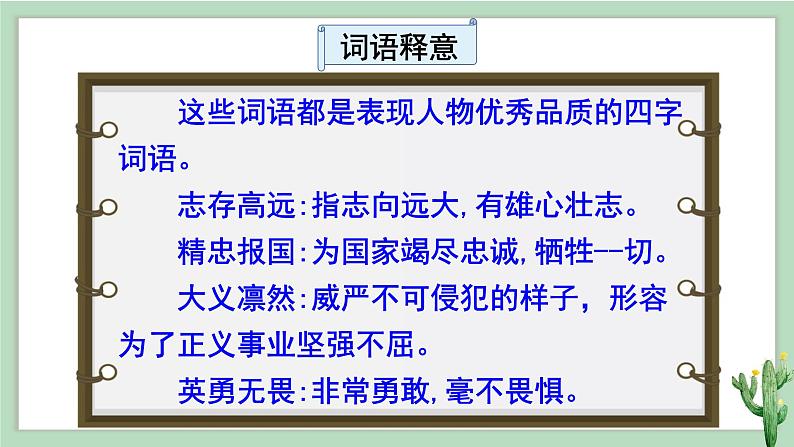 词语释意

这些词语都是表现人物优秀品质的四字词语。

志存高远:指志向远大,有雄心壮志。

精忠报国:为国家竭尽忠诚,牺牲--切。

大义凛然:威严不可侵犯的样子，形容为了正义事业坚强不屈。

英勇无畏:非常勇敢,毫不畏惧。